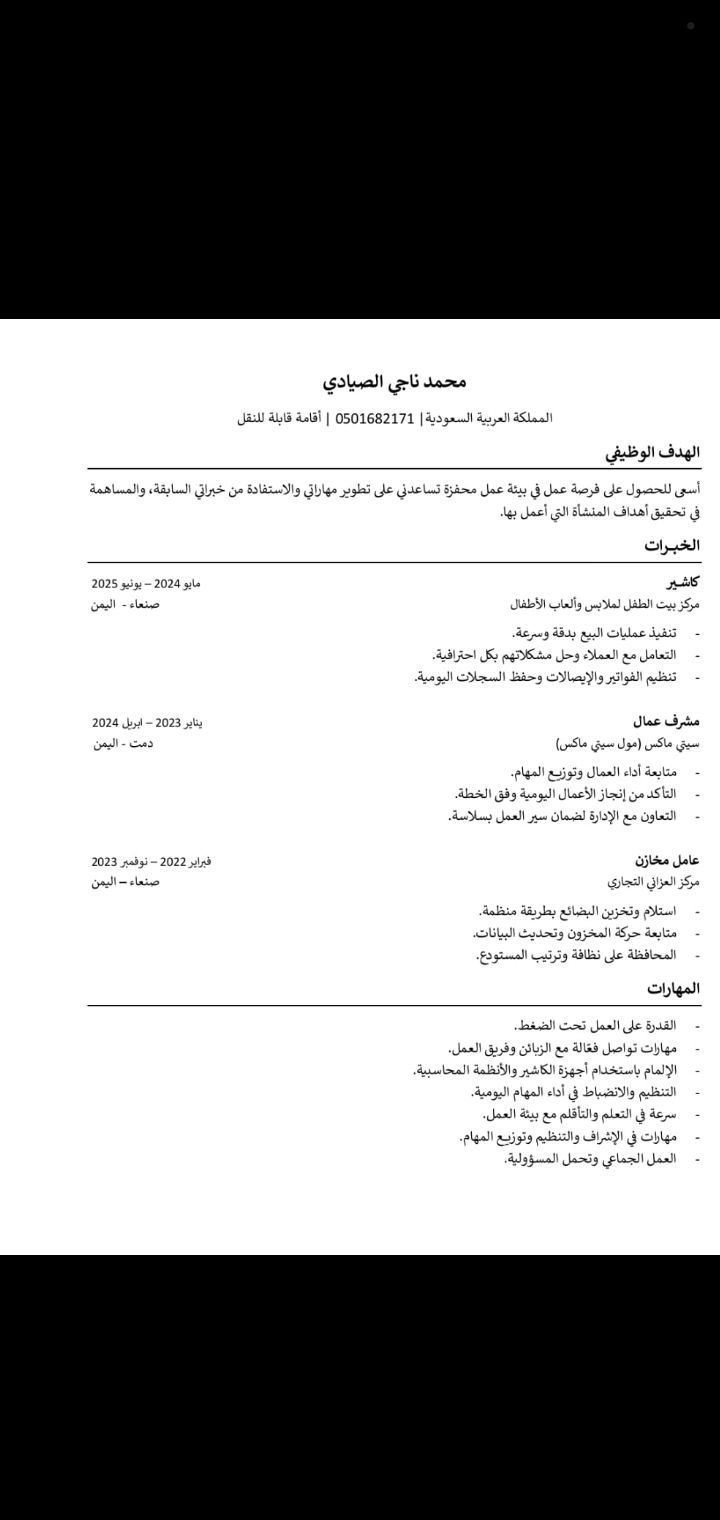 محمد ناجي الصيادي

المملكة العربية السعودية | 0501682171 | أقامة قابلة للنقل

الهدف الوظيفي

أسعى للحصول على فرصة عمل في بيئة عمل محفزة تساعدني على تطوير مهاراتي والاستفادة من خبراتي السابقة، والمساهمة في تحقيق أهداف المنشأة التي أعمل بها.

الخبرات

كاشير
مايو 2024 – يونيو 2025
مركز بيت الطفل لملابس وألعاب الأطفال
صنعاء - اليمن

- تنفيذ عمليات البيع بدقة وسرعة.
- التعامل مع العملاء وحل مشكلاتهم بكل احترافية.
- تنظيم الفواتير والإيصالات وحفظ السجلات اليومية.

مشرف عمال
يناير 2023 – ابريل 2024
سيتي ماكس (مول سيتي ماكس)
دمت - اليمن

- متابعة أداء العمال وتوزيع المهام.
- التأكد من إنجاز الأعمال اليومية وفق الخطة.
- التعاون مع الإدارة لضمان سير العمل بسلاسة.

عامل مخازن
فبراير 2022 – نوفمبر 2023
مركز العزاني التجاري
صنعاء – اليمن

- استلام وتخزين البضائع بطريقة منظمة.
- متابعة حركة المخزون وتحديث البيانات.
- المحافظة على نظافة وترتيب المستودع.

المهارات

- القدرة على العمل تحت الضغط.
- مهارات تواصل فعّالة مع الزبائن وفريق العمل.
- الإلمام باستخدام أجهزة الكاشير والأنظمة المحاسبية.
- التنظيم والانضباط في أداء المهام اليومية.
- سرعة في التعلم والتأقلم مع بيئة العمل.
- مهارات في الإشراف والتنظيم وتوزيع المهام.
- العمل الجماعي وتحمل المسؤولية.